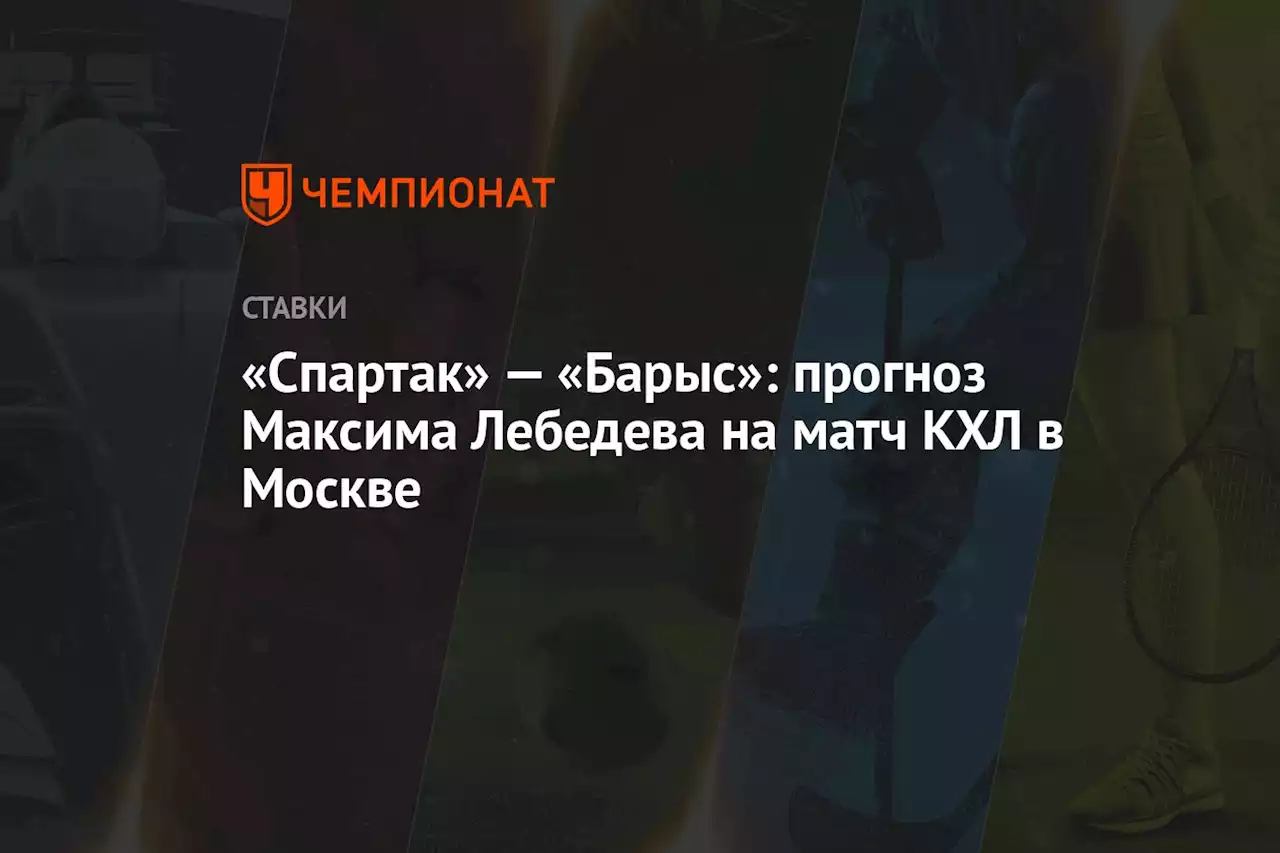 ЧЕМПИОНАТ

СТАВКИ

«Спартак» — «Барыс»: прогноз Максима Лебедева на матч КХЛ в Москве